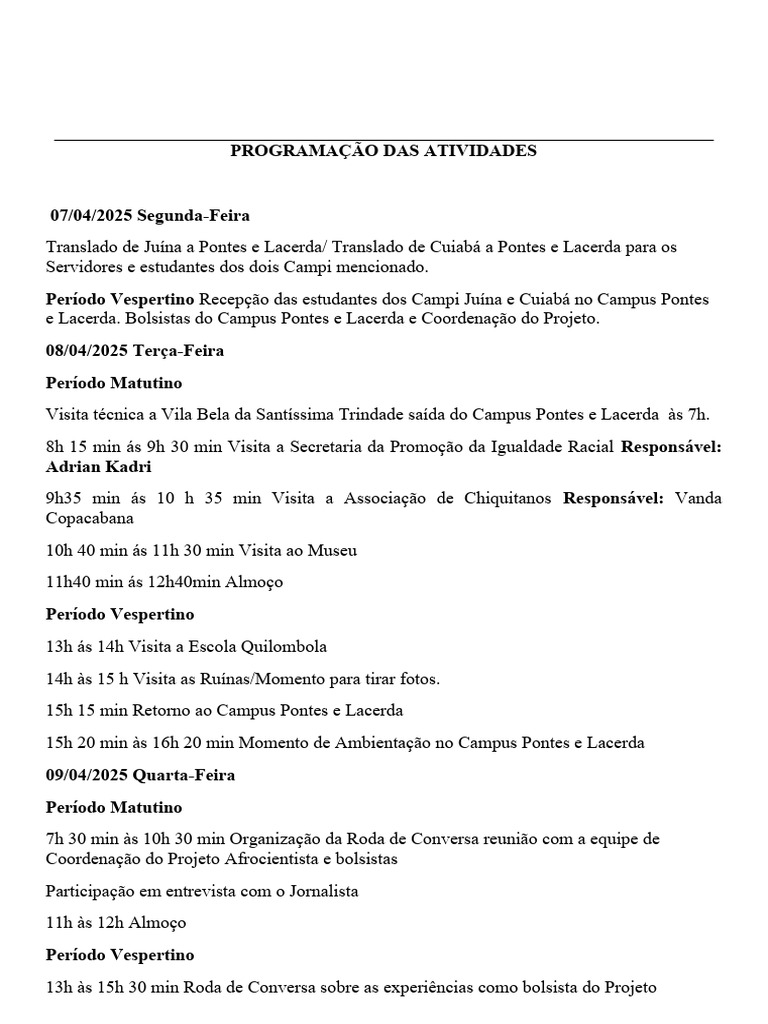 PROGRAMAÇÃO DAS ATIVIDADES

07/04/2025 Segunda-Feira

Translado de Juína a Pontes e Lacerda/ Translado de Cuiabá a Pontes e Lacerda para os Servidores e estudantes dos dois Campi mencionado.

Período Vespertino Recepção das estudantes dos Campi Juína e Cuiabá no Campus Pontes e Lacerda. Bolsistas do Campus Pontes e Lacerda e Coordenação do Projeto.

08/04/2025 Terça-Feira

Período Matutino

Visita técnica a Vila Bela da Santíssima Trindade saída do Campus Pontes e Lacerda às 7h.

8h 15 min às 9h 30 min Visita a Secretaria da Promoção da Igualdade Racial Responsável: Adrian Kadri

9h35 min ás 10 h 35 min Visita a Associação de Chiquitanos Responsável: Vanda Copacabana

10h 40 min ás 11h 30 min Visita ao Museu

11h40 min ás 12h40min Almoço

Período Vespertino

13h ás 14h Visita a Escola Quilombola

14h às 15 h Visita as Ruínas/Momento para tirar fotos.

15h 15 min Retorno ao Campus Pontes e Lacerda

15h 20 min às 16h 20 min Momento de Ambientação no Campus Pontes e Lacerda

09/04/2025 Quarta-Feira

Período Matutino

7h 30 min às 10h 30 min Organização da Roda de Conversa reunião com a equipe de Coordenação do Projeto Afrocientista e bolsistas

Participação em entrevista com o Jornalista

11h às 12h Almoço

Período Vespertino

13h às 15h 30 min Roda de Conversa sobre as experiências como bolsista do Projeto